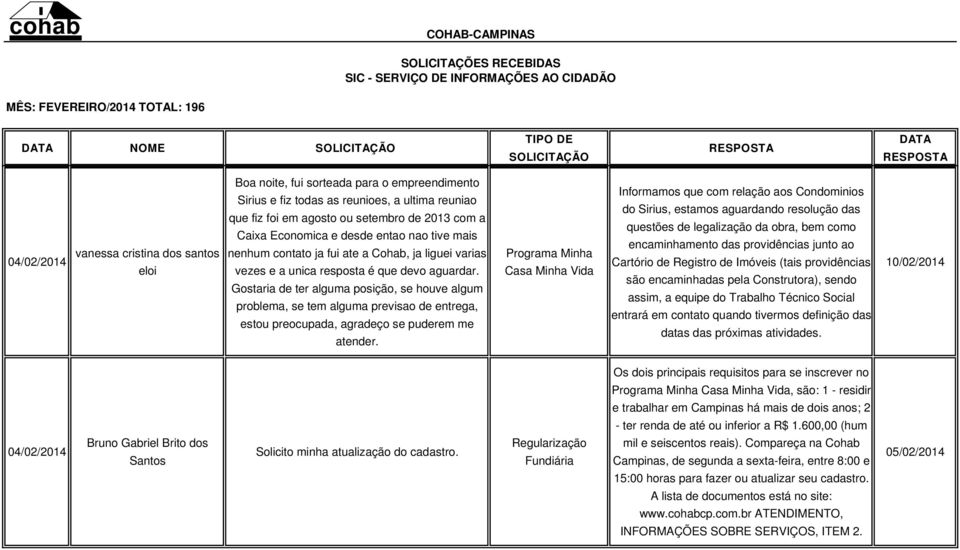 cohab

COHAB-CAMPINAS

SOLICITAÇÕES RECEBIDAS
SIC - SERVIÇO DE INFORMAÇÕES AO CIDADÃO

MÊS: FEVEREIRO/2014 TOTAL: 196

| DATA | NOME | SOLICITAÇÃO | TIPO DE SOLICITAÇÃO | RESPOSTA | DATA RESPOSTA |
|---|---|---|---|---|---|
| 04/02/2014 | vanessa cristina dos santos eloi | Boa noite, fui sorteada para o empreendimento Sirius e fiz todas as reunioes, a ultima reuniao que fiz foi em agosto ou setembro de 2013 com a Caixa Economica e desde entao nao tive mais nenhum contato ja fui ate a Cohab, ja liguei varias vezes e a unica resposta é que devo aguardar. Gostaria de ter alguma posição, se houve algum problema, se tem alguma previsao de entrega, estou preocupada, agradeço se puderem me atender. | Programa Minha Casa Minha Vida | Informamos que com relação aos Condominios do Sirius, estamos aguardando resolução das questões de legalização da obra, bem como encaminhamento das providências junto ao Cartório de Registro de Imóveis (tais providências são encaminhadas pela Construtora), sendo assim, a equipe do Trabalho Técnico Social entrará em contato quando tivermos definição das datas das próximas atividades. | 10/02/2014 |
| 04/02/2014 | Bruno Gabriel Brito dos Santos | Solicito minha atualização do cadastro. | Regularização Fundiária | Os dois principais requisitos para se inscrever no Programa Minha Casa Minha Vida, são: 1 - residir e trabalhar em Campinas há mais de dois anos; 2 - ter renda de até ou inferior a R$ 1.600,00 (hum mil e seiscentos reais). Compareça na Cohab Campinas, de segunda a sexta-feira, entre 8:00 e 15:00 horas para fazer ou atualizar seu cadastro. A lista de documentos está no site: www.cohabcp.com.br ATENDIMENTO, INFORMAÇÕES SOBRE SERVIÇOS, ITEM 2. | 05/02/2014 |